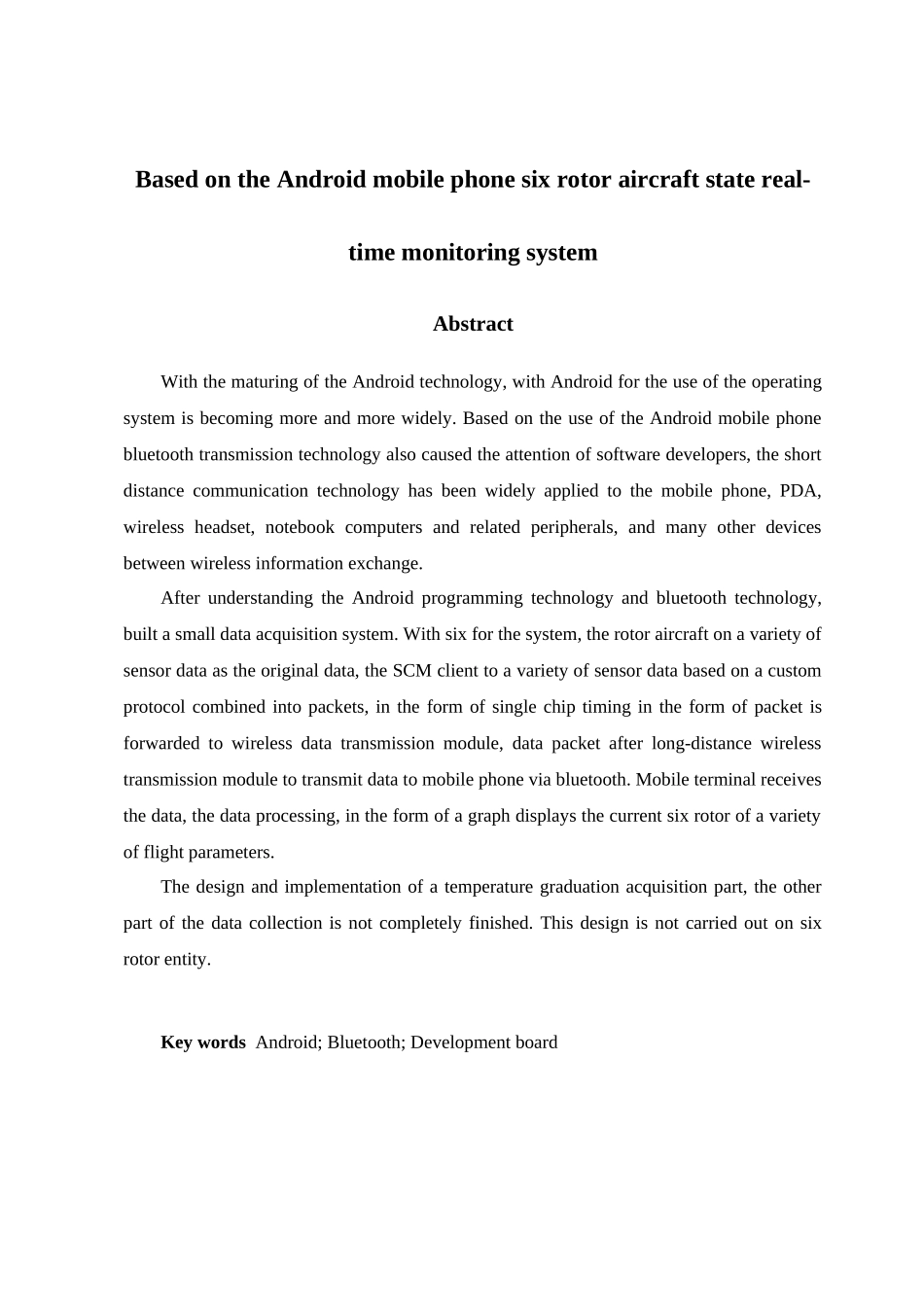 Based on the Android mobile phone six rotor aircraft state real-time monitoring system

Abstract

With the maturing of the Android technology, with Android for the use of the operating system is becoming more and more widely. Based on the use of the Android mobile phone bluetooth transmission technology also caused the attention of software developers, the short distance communication technology has been widely applied to the mobile phone, PDA, wireless headset, notebook computers and related peripherals, and many other devices between wireless information exchange.

After understanding the Android programming technology and bluetooth technology, built a small data acquisition system. With six for the system, the rotor aircraft on a variety of sensor data as the original data, the SCM client to a variety of sensor data based on a custom protocol combined into packets, in the form of single chip timing in the form of packet is forwarded to wireless data transmission module, data packet after long-distance wireless transmission module to transmit data to mobile phone via bluetooth. Mobile terminal receives the data, the data processing, in the form of a graph displays the current six rotor of a variety of flight parameters.

The design and implementation of a temperature graduation acquisition part, the other part of the data collection is not completely finished. This design is not carried out on six rotor entity.

Key words Android; Bluetooth; Development board